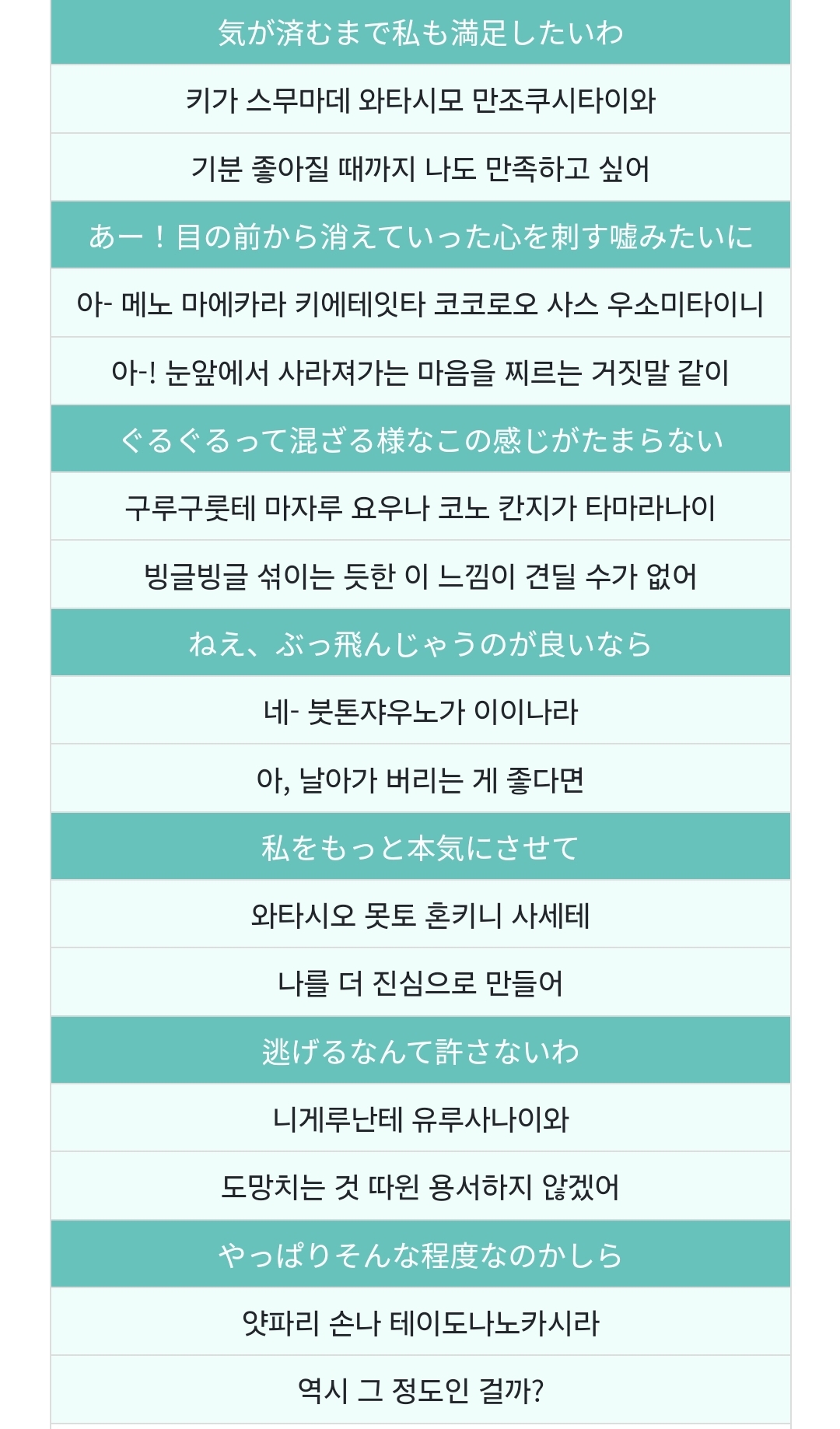 気が済むまで私も満足したいわ

키가 스무마데 와타시모 만조쿠시타이와

기분 좋아질 때까지 나도 만족하고 싶어

あー！目の前から消えていった心を刺す嘘みたいに

아- 메노 마에카라 키에테잇타 코코로오 사스 우소미타이니

아-! 눈앞에서 사라져가는 마음을 찌르는 거짓말 같이

ぐるぐるって混ざる様なこの感じがたまらない

구루구룻테 마자루 요우나 코노 칸지가 타마라나이

빙글빙글 섞이는 듯한 이 느낌이 견딜 수가 없어

ねえ、ぶっ飛んじゃうのが良いなら

네- 붓톤쟈우노가 이이나라

아, 날아가 버리는 게 좋다면

私をもっと本気にさせて

와타시오 못토 혼키니 사세테

나를 더 진심으로 만들어

逃げるなんて許さないわ

니게루난테 유루사나이와

도망치는 것 따윈 용서하지 않겠어

やっぱりそんな程度なのかしら

얏파리 손나 테이도나노카시라

역시 그 정도인 걸까?